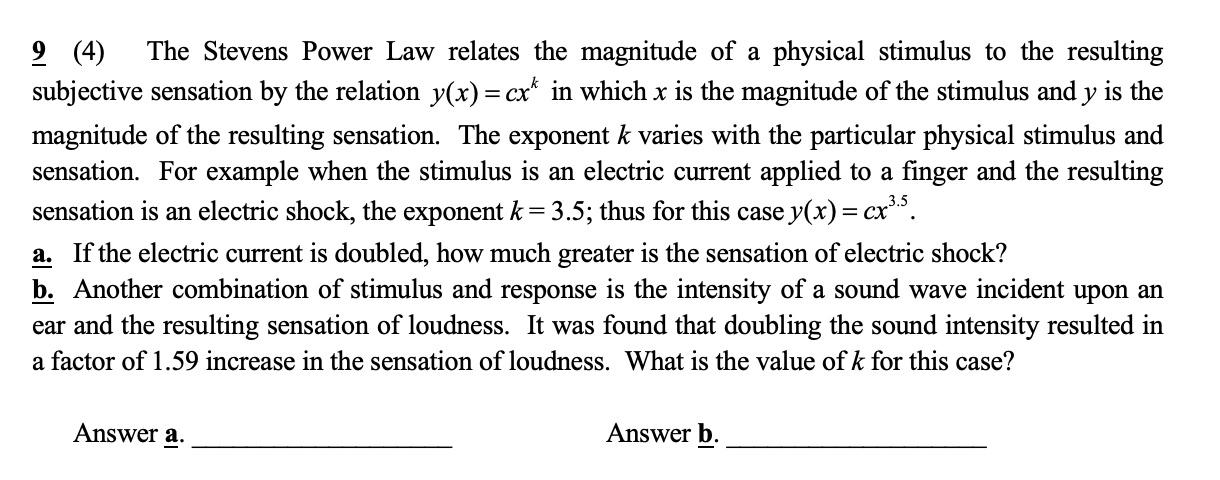 9 (4) The Stevens Power Law relates the magnitude of a physical stimulus to the resulting subjective sensation by the relation $y(x) = cx^k$ in which $x$ is the magnitude of the stimulus and $y$ is the magnitude of the resulting sensation. The exponent $k$ varies with the particular physical stimulus and sensation. For example when the stimulus is an electric current applied to a finger and the resulting sensation is an electric shock, the exponent $k = 3.5$; thus for this case $y(x) = cx^{3.5}$.

a. If the electric current is doubled, how much greater is the sensation of electric shock?

b. Another combination of stimulus and response is the intensity of a sound wave incident upon an ear and the resulting sensation of loudness. It was found that doubling the sound intensity resulted in a factor of 1.59 increase in the sensation of loudness. What is the value of $k$ for this case?

Answer a. ____________________ Answer b. ____________________